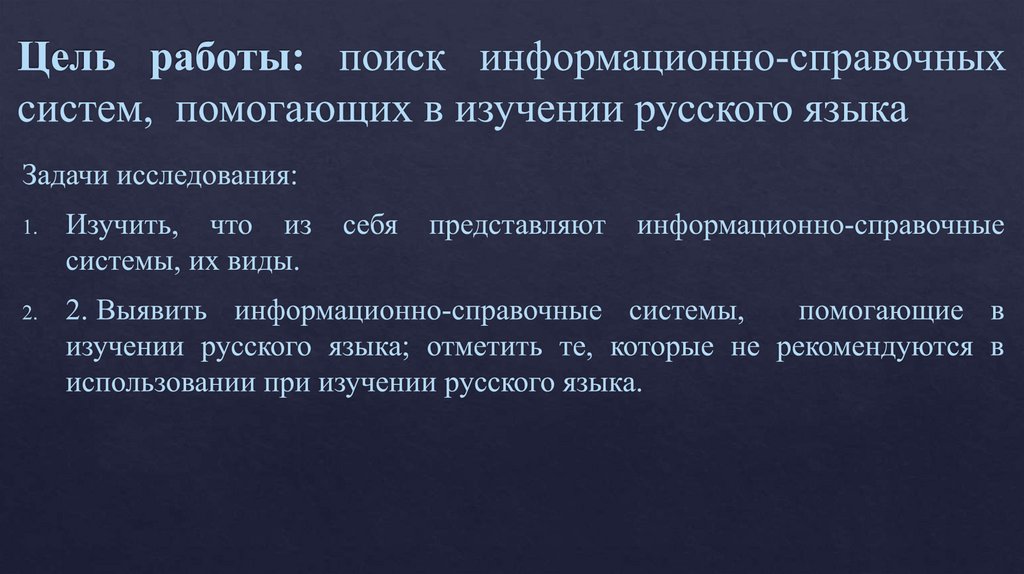 Цель работы: поиск информационно-справочных систем, помогающих в изучении русского языка

Задачи исследования:

1. Изучить, что из себя представляют информационно-справочные системы, их виды.

2. 2. Выявить информационно-справочные системы, помогающие в изучении русского языка; отметить те, которые не рекомендуются в использовании при изучении русского языка.